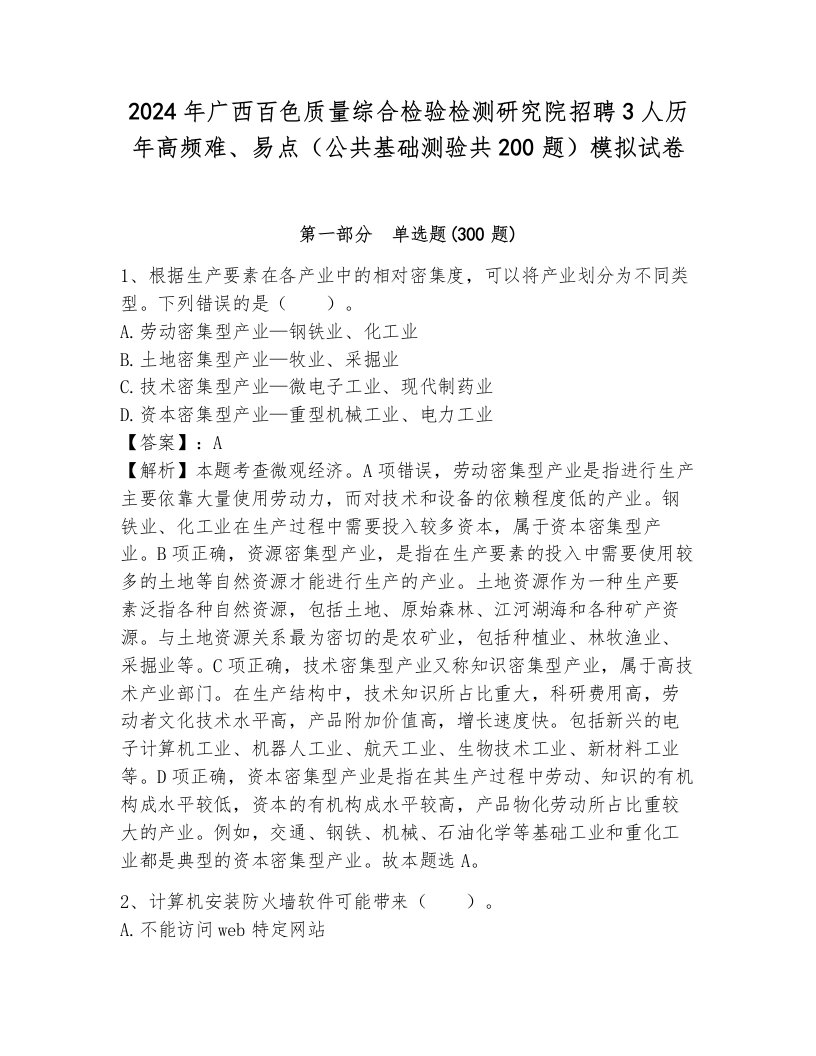 2024年广西百色质量综合检验检测研究院招聘3人历年高频难、易点（公共基础测验共200题）模拟试卷

第一部分　单选题(300题)

1、根据生产要素在各产业中的相对密集度，可以将产业划分为不同类型。下列错误的是（　　）。
A.劳动密集型产业—钢铁业、化工业
B.土地密集型产业—牧业、采掘业
C.技术密集型产业—微电子工业、现代制药业
D.资本密集型产业—重型机械工业、电力工业
【答案】：A
【解析】本题考查微观经济。A项错误，劳动密集型产业是指进行生产主要依靠大量使用劳动力，而对技术和设备的依赖程度低的产业。钢铁业、化工业在生产过程中需要投入较多资本，属于资本密集型产业。B项正确，资源密集型产业，是指在生产要素的投入中需要使用较多的土地等自然资源才能进行生产的产业。土地资源作为一种生产要素泛指各种自然资源，包括土地、原始森林、江河湖海和各种矿产资源。与土地资源关系最为密切的是农矿业，包括种植业、林牧渔业、采掘业等。C项正确，技术密集型产业又称知识密集型产业，属于高技术产业部门。在生产结构中，技术知识所占比重大，科研费用高，劳动者文化技术水平高，产品附加价值高，增长速度快。包括新兴的电子计算机工业、机器人工业、航天工业、生物技术工业、新材料工业等。D项正确，资本密集型产业是指在其生产过程中劳动、知识的有机构成水平较低，资本的有机构成水平较高，产品物化劳动所占比重较大的产业。例如，交通、钢铁、机械、石油化学等基础工业和重化工业都是典型的资本密集型产业。故本题选A。

2、计算机安装防火墙软件可能带来（　　）。
A.不能访问web特定网站